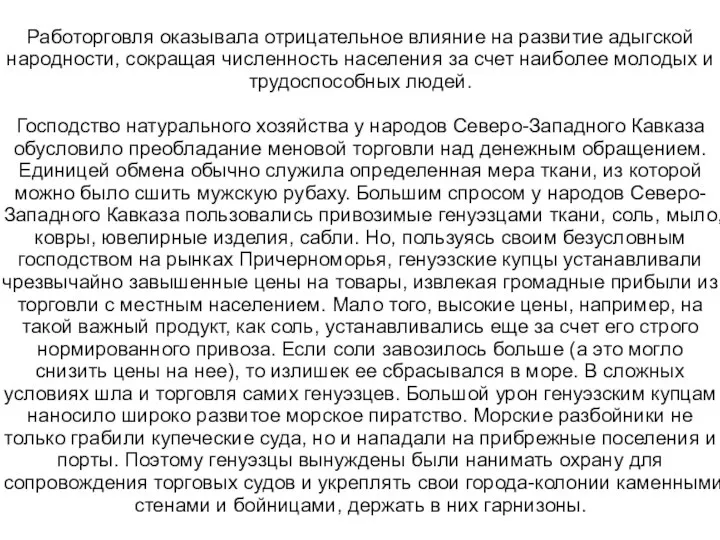 Работорговля оказывала отрицательное влияние на развитие адыгской народности, сокращая численность населения за счет наиболее молодых и трудоспособных людей.

Господство натурального хозяйства у народов Северо-Западного Кавказа обусловило преобладание меновой торговли над денежным обращением. Единицей обмена обычно служила определенная мера ткани, из которой можно было сшить мужскую рубаху. Большим спросом у народов Северо-Западного Кавказа пользовались привозимые генуэзцами ткани, соль, мыло, ковры, ювелирные изделия, сабли. Но, пользуясь своим безусловным господством на рынках Причерноморья, генуэзские купцы устанавливали чрезвычайно завышенные цены на товары, извлекая громадные прибыли из торговли с местным населением. Мало того, высокие цены, например, на такой важный продукт, как соль, устанавливались еще за счет его строго нормированного привоза. Если соли завозилось больше (а это могло снизить цены на нее), то излишек ее сбрасывался в море. В сложных условиях шла и торговля самих генуэзцев. Большой урон генуэзским купцам наносило широко развитое морское пиратство. Морские разбойники не только грабили купеческие суда, но и нападали на прибрежные поселения и порты. Поэтому генуэзцы вынуждены были нанимать охрану для сопровождения торговых судов и укреплять свои города-колонии каменными стенами и бойницами, держать в них гарнизоны.